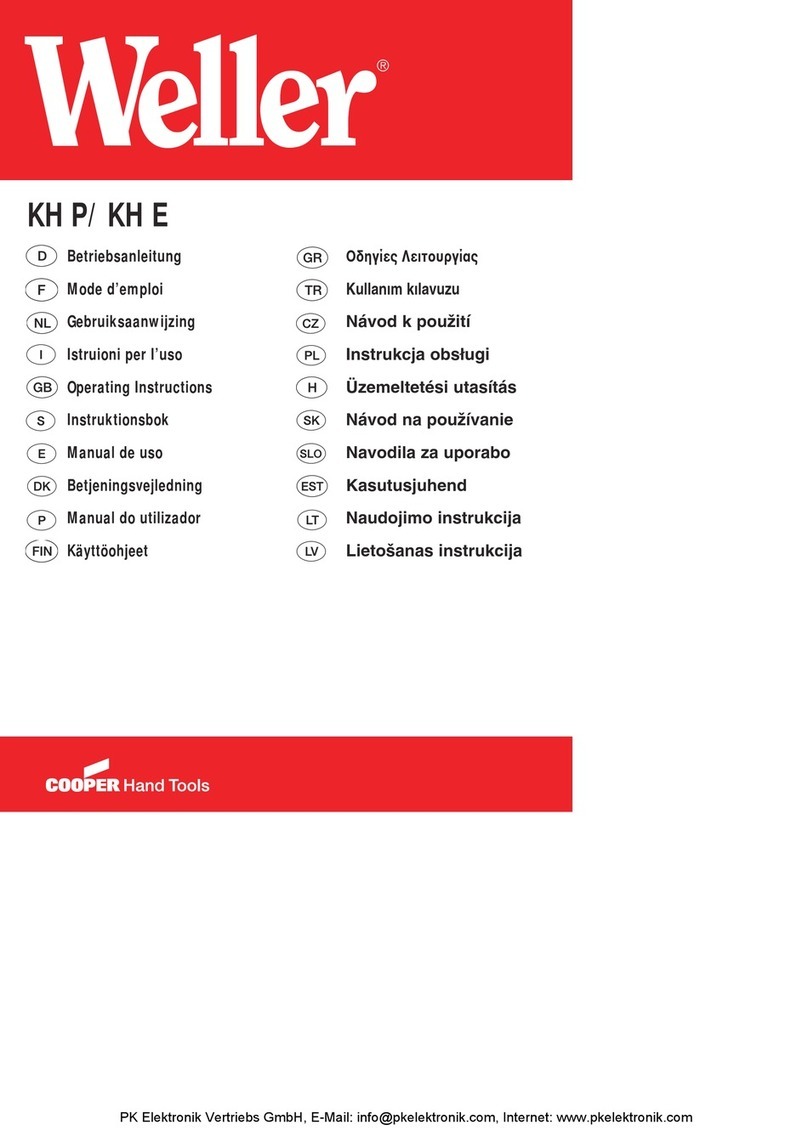 Weller®

KH P/ KH E

D Betriebsanleitung
F Mode d'emploi
NL Gebruiksaanwijzing
I Istruioni per l'uso
GB Operating Instructions
S Instruktionsbok
E Manual de uso
DK Betjeningsvejledning
P Manual do utilizador
FIN Käyttöohjeet

GR Οδηγίες Λειτουργίας
TR Kullanım kılavuzu
CZ Návod k použití
PL Instrukcja obsługi
H Üzemeltetési utasítás
SK Návod na používanie
SLO Navodila za uporabo
EST Kasutusjuhend
LT Naudojimo instrukcija
LV Lietošanas instrukcija

COOPER Hand Tools

PK Elektronik Vertriebs GmbH, E-Mail: info@pkelektronik.com, Internet: www.pkelektronik.com